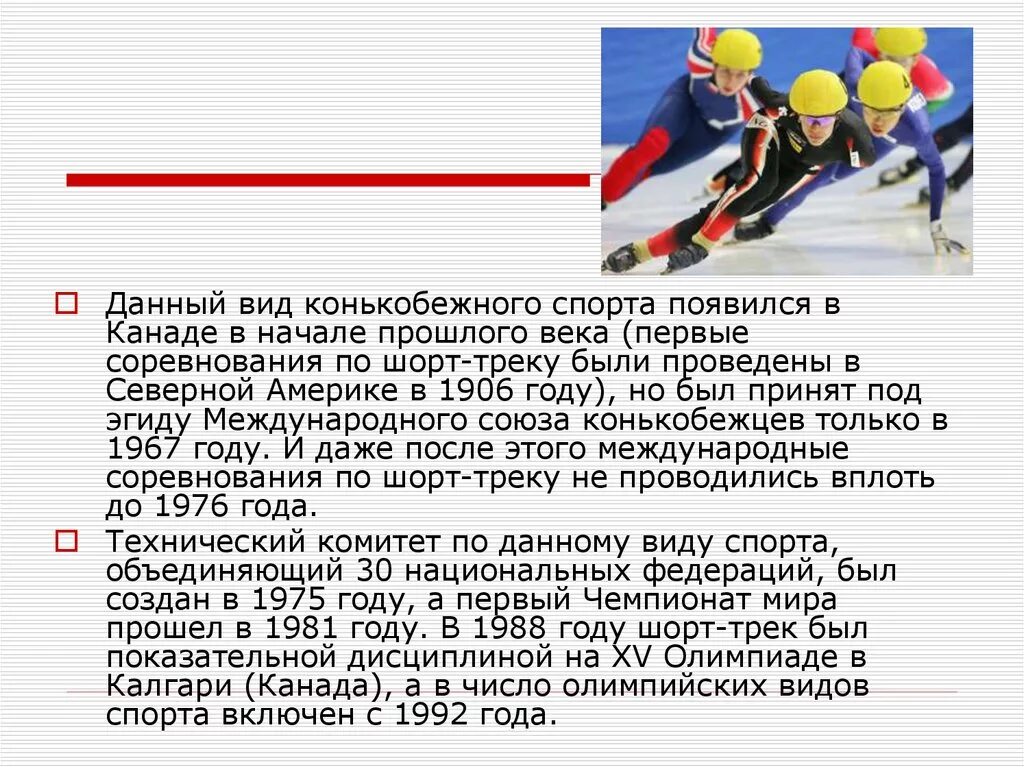 Данный вид конькобежного спорта появился в Канаде в начале прошлого века (первые соревнования по шорт-треку были проведены в Северной Америке в 1906 году), но был принят под эгиду Международного союза конькобежцев только в 1967 году. И даже после этого международные соревнования по шорт-треку не проводились вплоть до 1976 года.

Технический комитет по данному виду спорта, объединяющий 30 национальных федераций, был создан в 1975 году, а первый Чемпионат мира прошел в 1981 году. В 1988 году шорт-трек был показательной дисциплиной на XV Олимпиаде в Калгари (Канада), а в число олимпийских видов спорта включен с 1992 года.